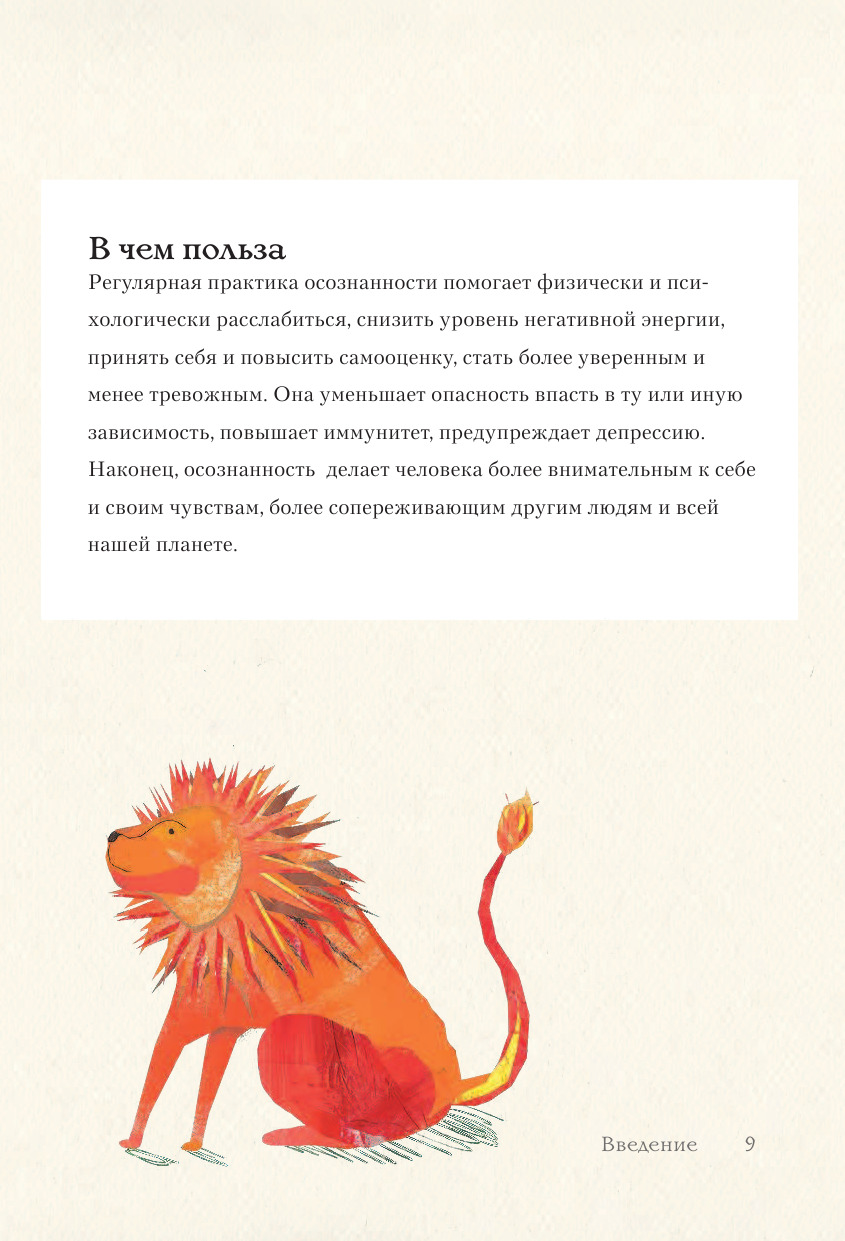 В чем польза
Регулярная практика осознанности помогает физически и психологически расслабиться, снизить уровень негативной энергии, принять себя и повысить самооценку, стать более уверенным и менее тревожным. Она уменьшает опасность впасть в ту или иную зависимость, повышает иммунитет, предупреждает депрессию. Наконец, осознанность делает человека более внимательным к себе и своим чувствам, более сопереживающим другим людям и всей нашей планете.

Введение 9